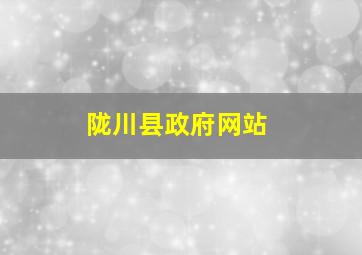 陇川县政府网站